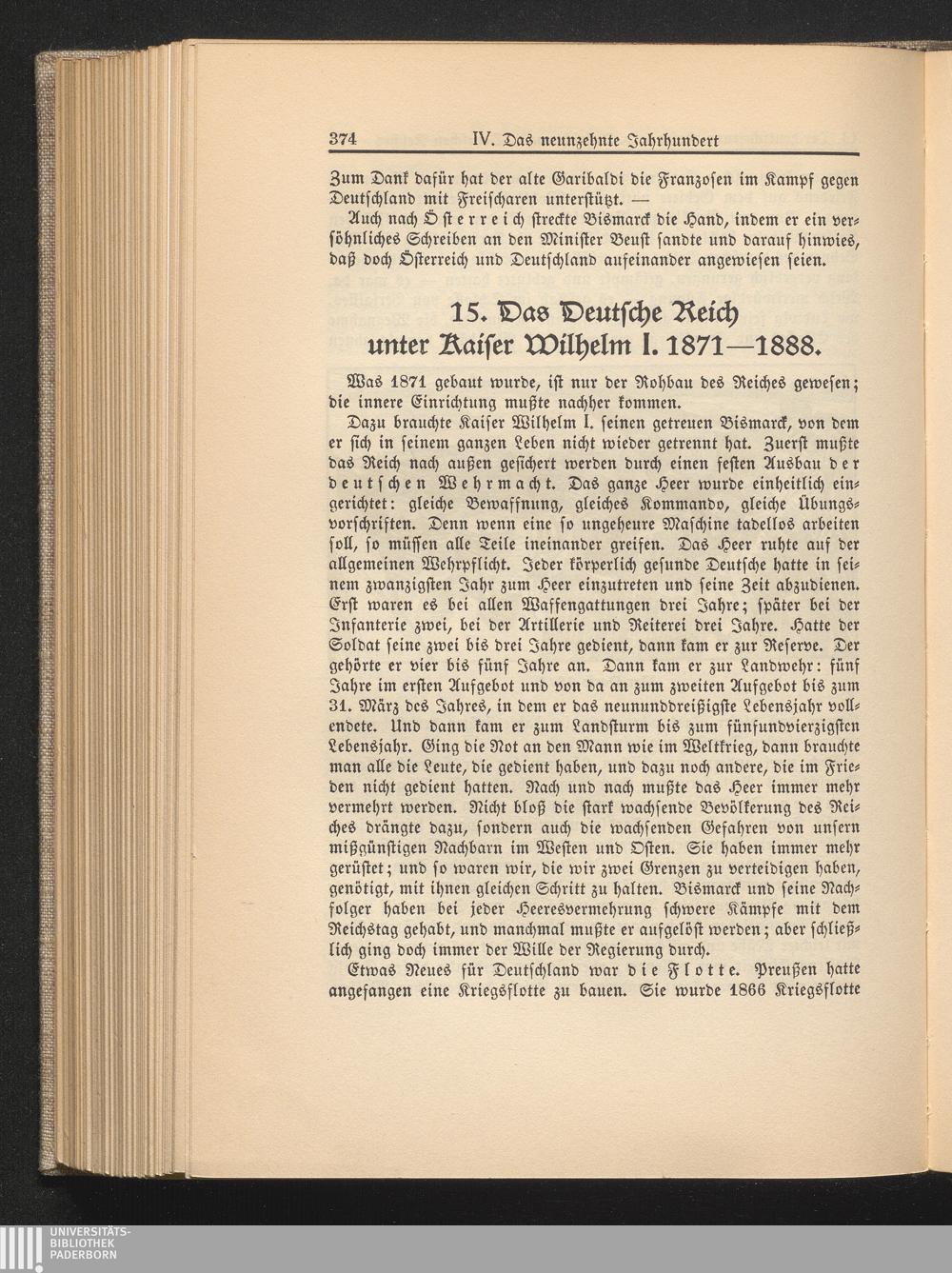 374 IV. Das neunzehnte Jahrhundert

Zum Dank dafür hat der alte Garibaldi die Franzosen im Kampf gegen Deutschland mit Freischaren unterstützt. —

Auch nach Österreich streckte Bismarck die Hand, indem er ein versöhnliches Schreiben an den Minister Beust sandte und darauf hinwies, daß doch Österreich und Deutschland aufeinander angewiesen seien.

15. Das Deutsche Reich unter Kaiser Wilhelm I. 1871—1888.

Was 1871 gebaut wurde, ist nur der Rohbau des Reiches gewesen; die innere Einrichtung mußte nachher kommen.

Dazu brauchte Kaiser Wilhelm I. seinen getreuen Bismarck, von dem er sich in seinem ganzen Leben nicht wieder getrennt hat. Zuerst mußte das Reich nach außen gesichert werden durch einen festen Ausbau der deutschen Wehrmacht. Das ganze Heer wurde einheitlich eingerichtet: gleiche Bewaffnung, gleiches Kommando, gleiche Übungsvorschriften. Denn wenn eine so ungeheure Maschine tadellos arbeiten soll, so müssen alle Teile ineinander greifen. Das Heer ruhte auf der allgemeinen Wehrpflicht. Jeder körperlich gesunde Deutsche hatte in seinem zwanzigsten Jahr zum Heer einzutreten und seine Zeit abzudienen. Erst waren es bei allen Waffengattungen drei Jahre; später bei der Infanterie zwei, bei der Artillerie und Reiterei drei Jahre. Hatte der Soldat seine zwei bis drei Jahre gedient, dann kam er zur Reserve. Der gehörte er vier bis fünf Jahre an. Dann kam er zur Landwehr: fünf Jahre im ersten Aufgebot und von da an zum zweiten Aufgebot bis zum 31. März des Jahres, in dem er das neununddreißigste Lebensjahr vollendete. Und dann kam er zum Landsturm bis zum fünfundvierzigsten Lebensjahr. Ging die Not an den Mann wie im Weltkrieg, dann brauchte man alle die Leute, die gedient haben, und dazu noch andere, die im Frieden nicht gedient hatten. Nach und nach mußte das Heer immer mehr vermehrt werden. Nicht bloß die stark wachsende Bevölkerung des Reiches drängte dazu, sondern auch die wachsenden Gefahren von unsern mißgünstigen Nachbarn im Westen und Osten. Sie haben immer mehr gerüstet; und so waren wir, die wir zwei Grenzen zu verteidigen haben, genötigt, mit ihnen gleichen Schritt zu halten. Bismarck und seine Nachfolger haben bei jeder Heeresvermehrung schwere Kämpfe mit dem Reichstag gehabt, und manchmal mußte er aufgelöst werden; aber schließlich ging doch immer der Wille der Regierung durch.

Etwas Neues für Deutschland war die Flotte. Preußen hatte angefangen eine Kriegsflotte zu bauen. Sie wurde 1866 Kriegsflotte

UNIVERSITÄTS-BIBLIOTHEK PADERBORN